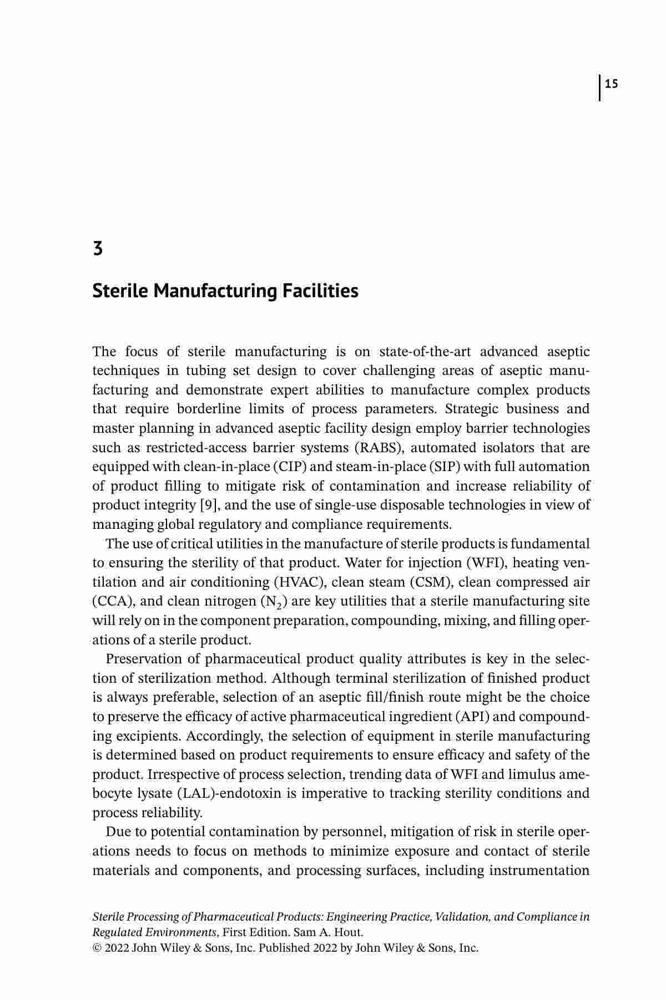 15

3

Sterile Manufacturing Facilities

The focus of sterile manufacturing is on state-of-the-art advanced aseptic techniques in tubing set design to cover challenging areas of aseptic manufacturing and demonstrate expert abilities to manufacture complex products that require borderline limits of process parameters. Strategic business and master planning in advanced aseptic facility design employ barrier technologies such as restricted-access barrier systems (RABS), automated isolators that are equipped with clean-in-place (CIP) and steam-in-place (SIP) with full automation of product filling to mitigate risk of contamination and increase reliability of product integrity [9], and the use of single-use disposable technologies in view of managing global regulatory and compliance requirements.

The use of critical utilities in the manufacture of sterile products is fundamental to ensuring the sterility of that product. Water for injection (WFI), heating ventilation and air conditioning (HVAC), clean steam (CSM), clean compressed air (CCA), and clean nitrogen ($N_2$) are key utilities that a sterile manufacturing site will rely on in the component preparation, compounding, mixing, and filling operations of a sterile product.

Preservation of pharmaceutical product quality attributes is key in the selection of sterilization method. Although terminal sterilization of finished product is always preferable, selection of an aseptic fill/finish route might be the choice to preserve the efficacy of active pharmaceutical ingredient (API) and compounding excipients. Accordingly, the selection of equipment in sterile manufacturing is determined based on product requirements to ensure efficacy and safety of the product. Irrespective of process selection, trending data of WFI and limulus amebocyte lysate (LAL)-endotoxin is imperative to tracking sterility conditions and process reliability.

Due to potential contamination by personnel, mitigation of risk in sterile operations needs to focus on methods to minimize exposure and contact of sterile materials and components, and processing surfaces, including instrumentation

Sterile Processing of Pharmaceutical Products: Engineering Practice, Validation, and Compliance in Regulated Environments, First Edition. Sam A. Hout.
© 2022 John Wiley & Sons, Inc. Published 2022 by John Wiley & Sons, Inc.